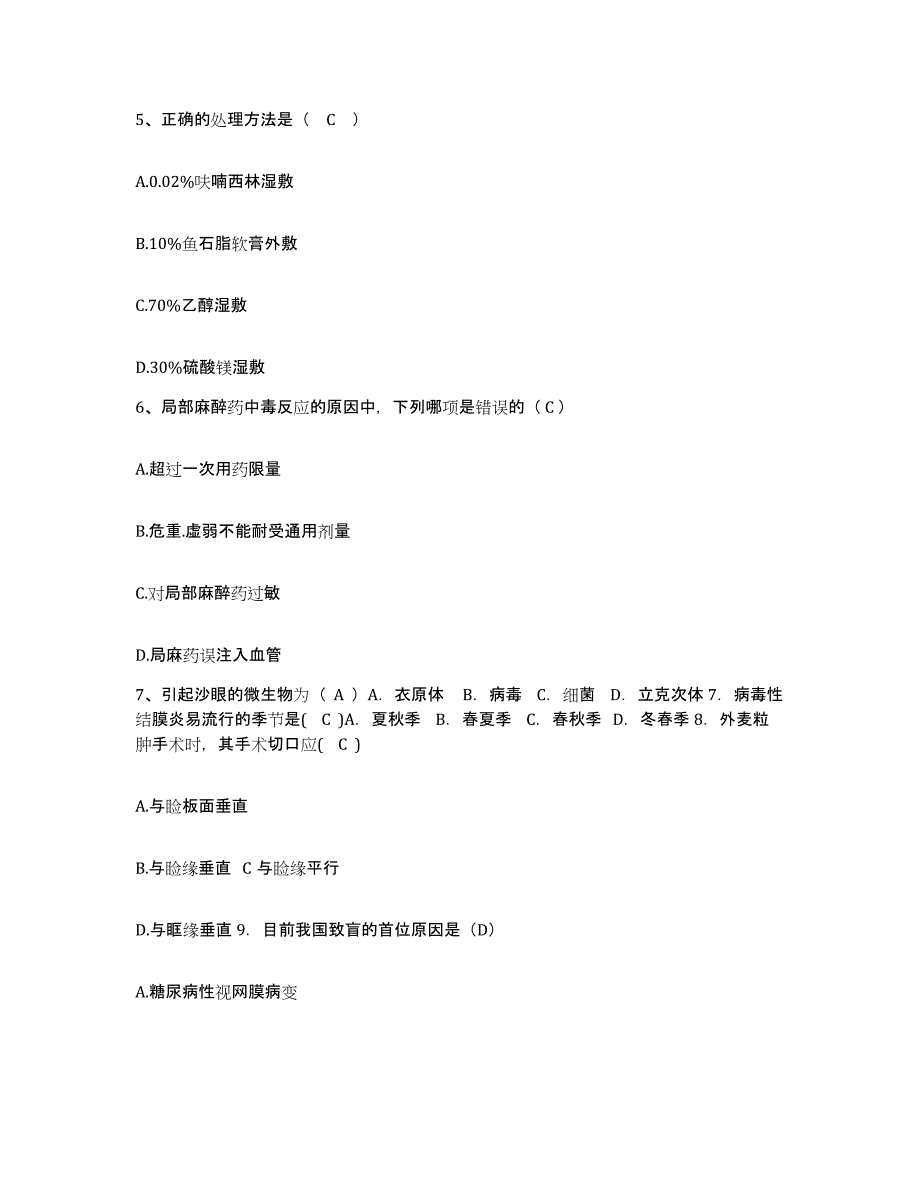 5、正确的处理方法是（ C ）

A.0.02%呋喃西林湿敷

B.10%鱼石脂软膏外敷

C.70%乙醇湿敷

D.30%硫酸镁湿敷

6、局部麻醉药中毒反应的原因中，下列哪项是错误的（ C ）

A.超过一次用药限量

B.危重.虚弱不能耐受通用剂量

C.对局部麻醉药过敏

D.局麻药误注入血管

7、引起沙眼的微生物为（ A ）A. 衣原体 B. 病毒 C. 细菌 D. 立克次体 7. 病毒性结膜炎易流行的季节是( C )A. 夏秋季 B. 春夏季 C. 春秋季 D. 冬春季 8. 外麦粒肿手术时，其手术切口应( C )

A.与睑板面垂直

B.与睑缘垂直 C 与睑缘平行

D.与眶缘垂直 9. 目前我国致盲的首位原因是（D）

A.糖尿病性视网膜病变